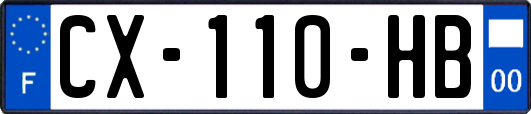 F

CX-110-HB

00